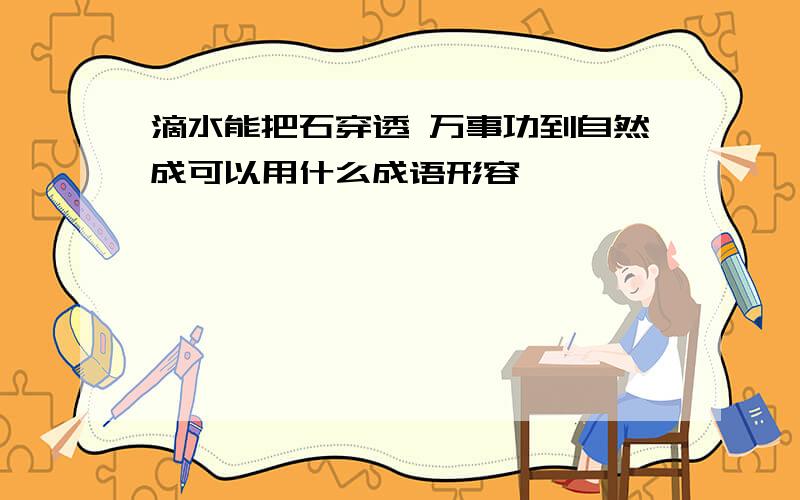 滴水能把石穿透 万事功到自然成可以用什么成语形容